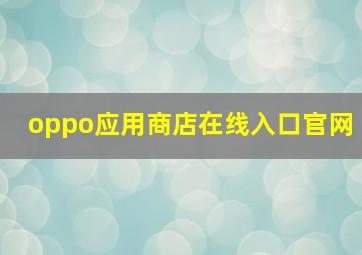 oppo应用商店在线入口官网